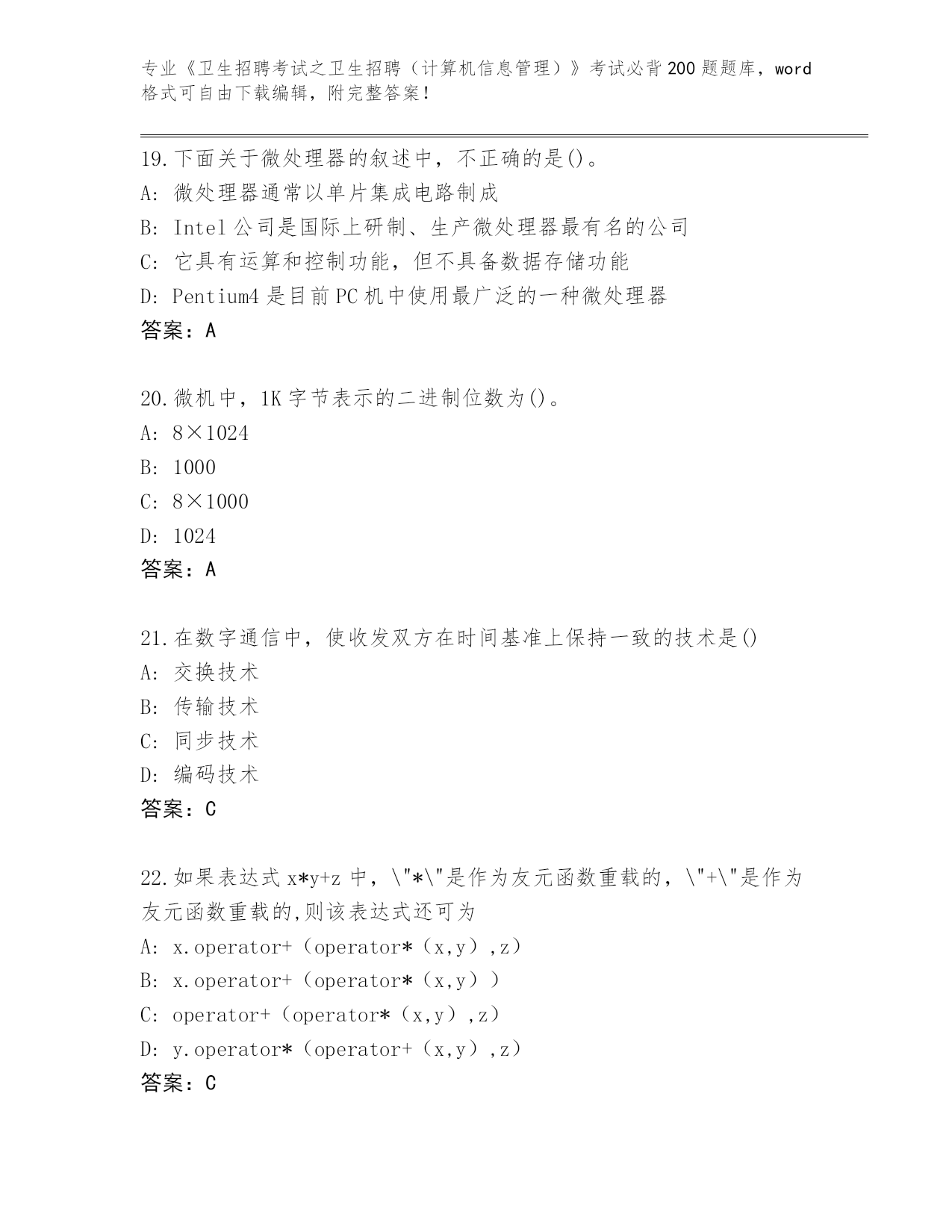 专业《卫生招聘考试之卫生招聘（计算机信息管理）》考试必背200题题库，word格式可自由下载编辑，附完整答案！

19.下面关于微处理器的叙述中，不正确的是()。
A: 微处理器通常以单片集成电路制成
B: Intel公司是国际上研制、生产微处理器最有名的公司
C: 它具有运算和控制功能，但不具备数据存储功能
D: Pentium4是目前PC机中使用最广泛的一种微处理器
答案：A

20.微机中，1K字节表示的二进制位数为()。
A: 8×1024
B: 1000
C: 8×1000
D: 1024
答案：A

21.在数字通信中，使收发双方在时间基准上保持一致的技术是()
A: 交换技术
B: 传输技术
C: 同步技术
D: 编码技术
答案：C

22.如果表达式x*y+z中，\"*\"是作为友元函数重载的，\"+\"是作为友元函数重载的,则该表达式还可为
A: x.operator+（operator*（x,y）,z）
B: x.operator+（operator*（x,y））
C: operator+（operator*（x,y）,z）
D: y.operator*（operator+（x,y）,z）
答案：C